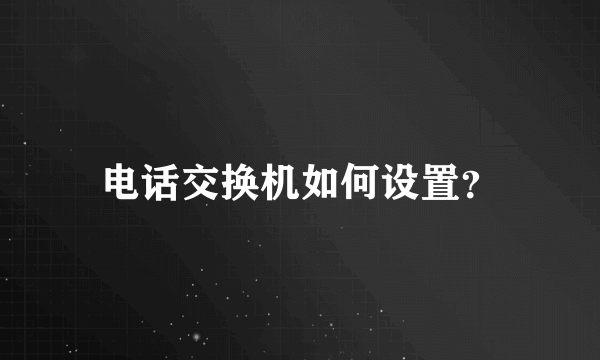 电话交换机如何设置?